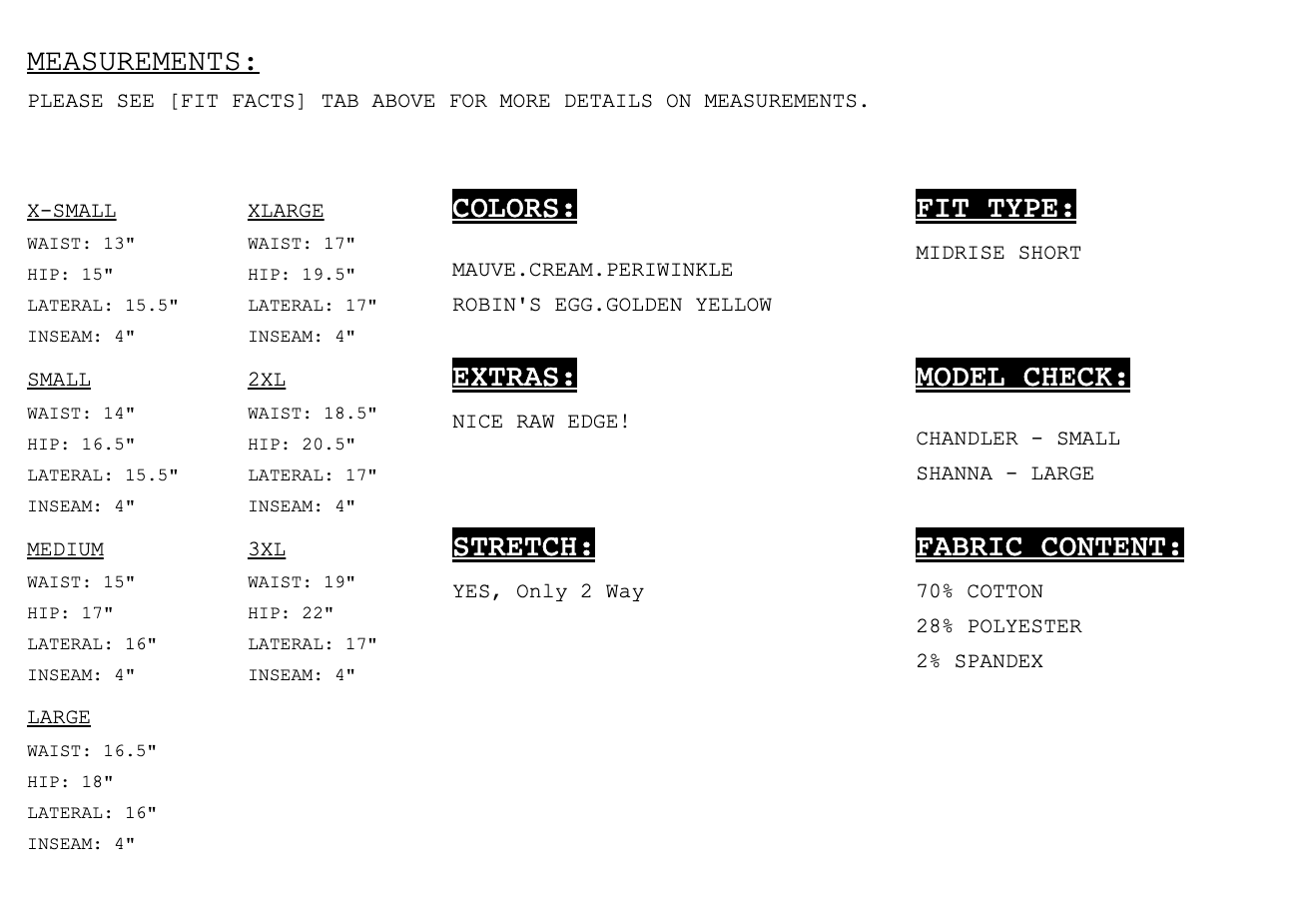 MEASUREMENTS:
PLEASE SEE [FIT FACTS] TAB ABOVE FOR MORE DETAILS ON MEASUREMENTS.

X-SMALL
WAIST: 13"
HIP: 15"
LATERAL: 15.5"
INSEAM: 4"

SMALL
WAIST: 14"
HIP: 16.5"
LATERAL: 15.5"
INSEAM: 4"

MEDIUM
WAIST: 15"
HIP: 17"
LATERAL: 16"
INSEAM: 4"

LARGE
WAIST: 16.5"
HIP: 18"
LATERAL: 16"
INSEAM: 4"

XLARGE
WAIST: 17"
HIP: 19.5"
LATERAL: 17"
INSEAM: 4"

2XL
WAIST: 18.5"
HIP: 20.5"
LATERAL: 17"
INSEAM: 4"

3XL
WAIST: 19"
HIP: 22"
LATERAL: 17"
INSEAM: 4"

COLORS:
MAUVE.CREAM.PERIWINKLE
ROBIN'S EGG.GOLDEN YELLOW

EXTRAS:
NICE RAW EDGE!

STRETCH:
YES, Only 2 Way

FIT TYPE:
MIDRISE SHORT

MODEL CHECK:
CHANDLER - SMALL
SHANNA - LARGE

FABRIC CONTENT:
70% COTTON
28% POLYESTER
2% SPANDEX